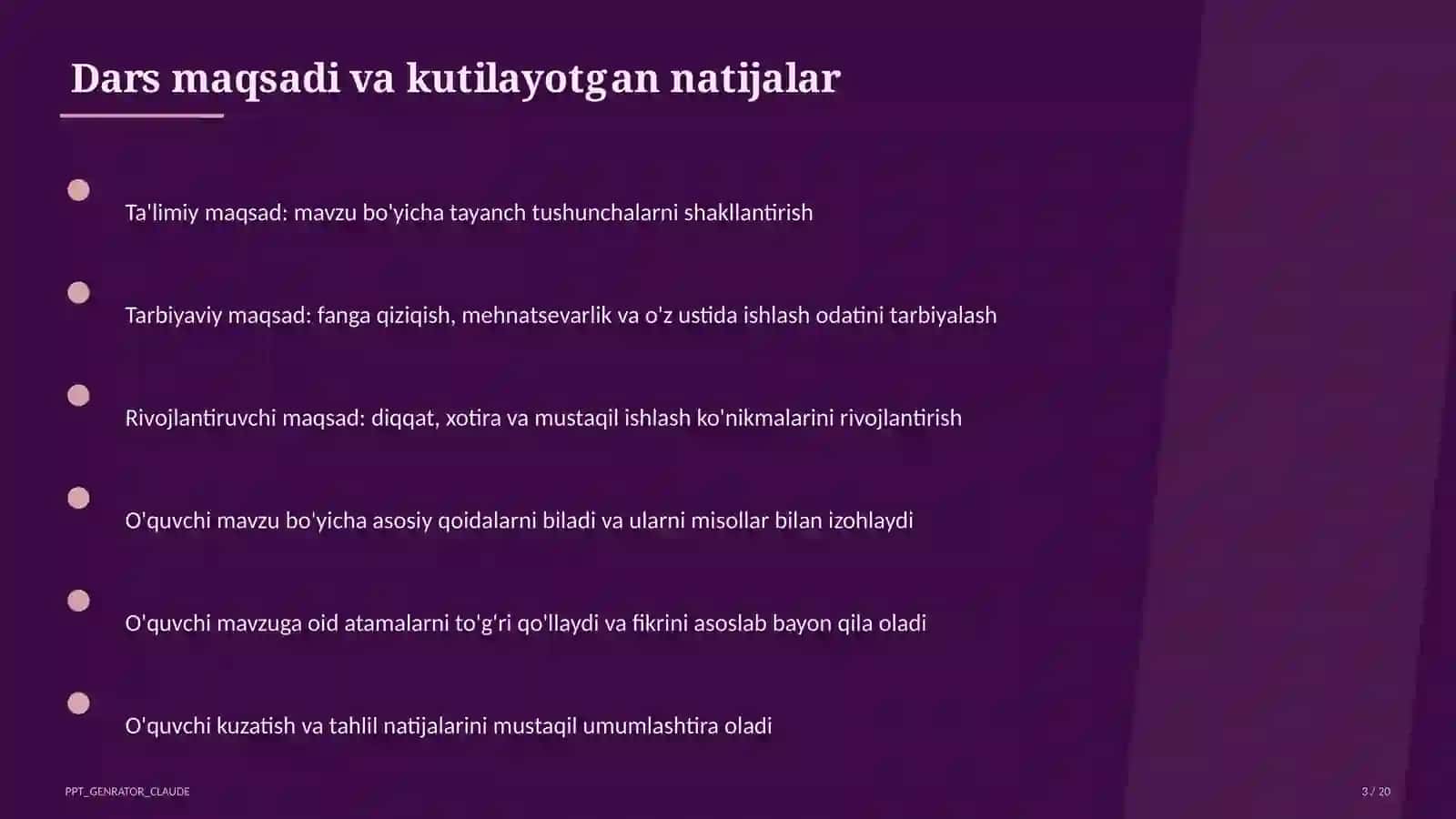 Dars maqsadi va kutilayotgan natijalar

Ta'limiy maqsad: mavzu bo'yicha tayanch tushunchalarni shakllantirish

Tarbiyaviy maqsad: fanga qiziqish, mehnatsevarlik va o'z ustida ishlash odatini tarbiyalash

Rivojlantiruvchi maqsad: diqqat, xotira va mustaqil ishlash ko'nikmalarini rivojlantirish

O'quvchi mavzu bo'yicha asosiy qoidalarni biladi va ularni misollar bilan izohlaydi

O'quvchi mavzuga oid atamalarni to'g'ri qo'llaydi va fikrini asoslab bayon qila oladi

O'quvchi kuzatish va tahlil natijalarini mustaqil umumlashtira oladi

PPT_GENRATOR_CLAUDE

3 / 20